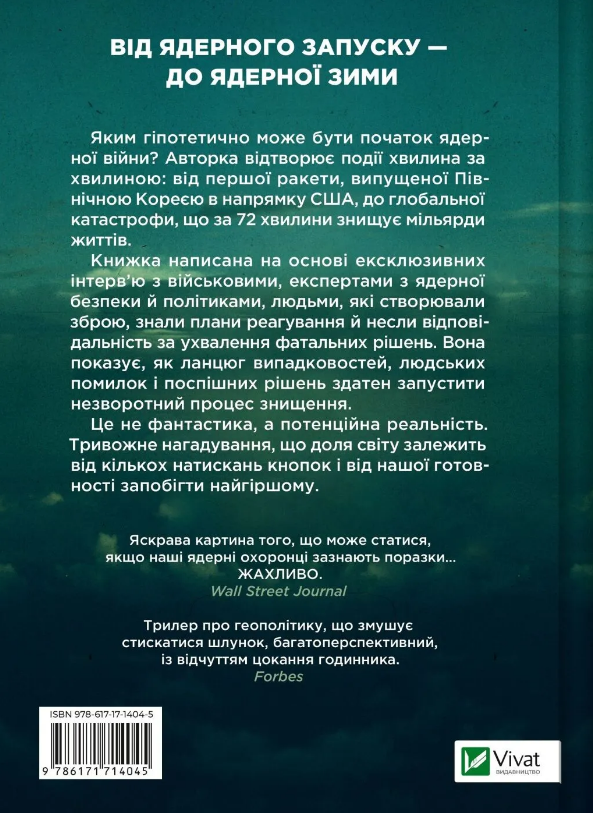 ВІД ЯДЕРНОГО ЗАПУСКУ — ДО ЯДЕРНОЇ ЗИМИ

Яким гіпотетично може бути початок ядерної війни? Авторка відтворює події хвилина за хвилиною: від першої ракети, випущеної Північною Кореєю в напрямку США, до глобальної катастрофи, що за 72 хвилини знищує мільярди життів.

Книжка написана на основі ексклюзивних інтерв'ю з військовими, експертами з ядерної безпеки й політиками, людьми, які створювали зброю, знали плани реагування й несли відповідальність за ухвалення фатальних рішень. Вона показує, як ланцюг випадковостей, людських помилок і поспішних рішень здатен запустити незворотний процес знищення.

Це не фантастика, а потенційна реальність. Тривожне нагадування, що доля світу залежить від кількох натискань кнопок і від нашої готовності запобігти найгіршому.

Яскрава картина того, що може статися, якщо наші ядерні охоронці зазнають поразки... ЖАХЛИВО.
Wall Street Journal

Трилер про геополітику, що змушує стискатися шлунок, багатоперспективний, із відчуттям цокання годинника.
Forbes

ISBN 978-617-17-1404-5
9 786171 714045

Vivat
ВИДАВНИЦТВО